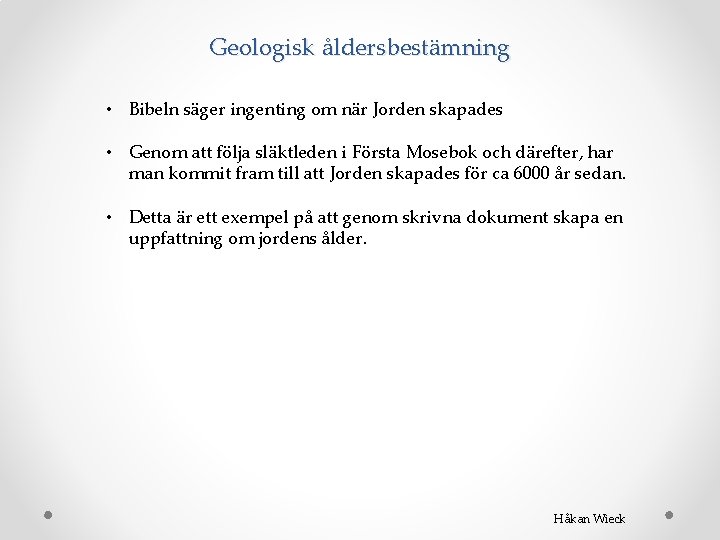 Geologisk åldersbestämning

• Bibeln säger ingenting om när Jorden skapades

• Genom att följa släktleden i Första Mosebok och därefter, har man kommit fram till att Jorden skapades för ca 6000 år sedan.

• Detta är ett exempel på att genom skrivna dokument skapa en uppfattning om jordens ålder.

Håkan Wieck